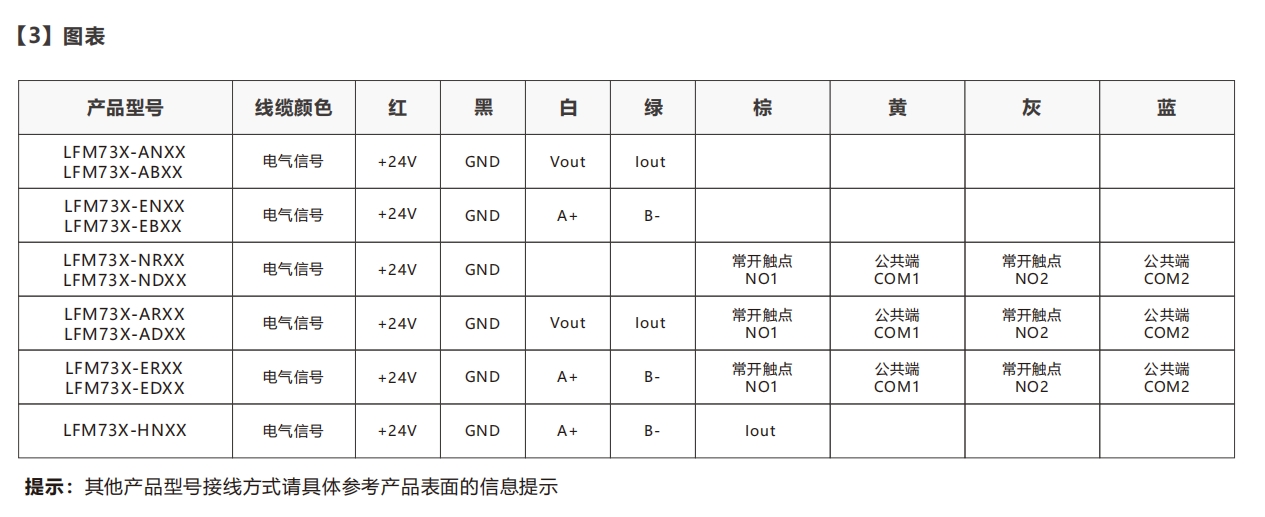 【3】图表

| 产品型号 | 线缆颜色 | 红 | 黑 | 白 | 绿 | 棕 | 黄 | 灰 | 蓝 |
|---|---|---|---|---|---|---|---|---|---|
| LFM73X-ANXX LFM73X-ABXX | 电气信号 | +24V | GND | Vout | Iout | | | | |
| LFM73X-ENXX LFM73X-EBXX | 电气信号 | +24V | GND | A+ | B- | | | | |
| LFM73X-NRXX LFM73X-NDXX | 电气信号 | +24V | GND | | | 常开触点 NO1 | 公共端 COM1 | 常开触点 NO2 | 公共端 COM2 |
| LFM73X-ARXX LFM73X-ADXX | 电气信号 | +24V | GND | Vout | Iout | 常开触点 NO1 | 公共端 COM1 | 常开触点 NO2 | 公共端 COM2 |
| LFM73X-ERXX LFM73X-EDXX | 电气信号 | +24V | GND | A+ | B- | 常开触点 NO1 | 公共端 COM1 | 常开触点 NO2 | 公共端 COM2 |
| LFM73X-HNXX | 电气信号 | +24V | GND | A+ | B- | Iout | | | |

提示：其他产品型号接线方式请具体参考产品表面的信息提示